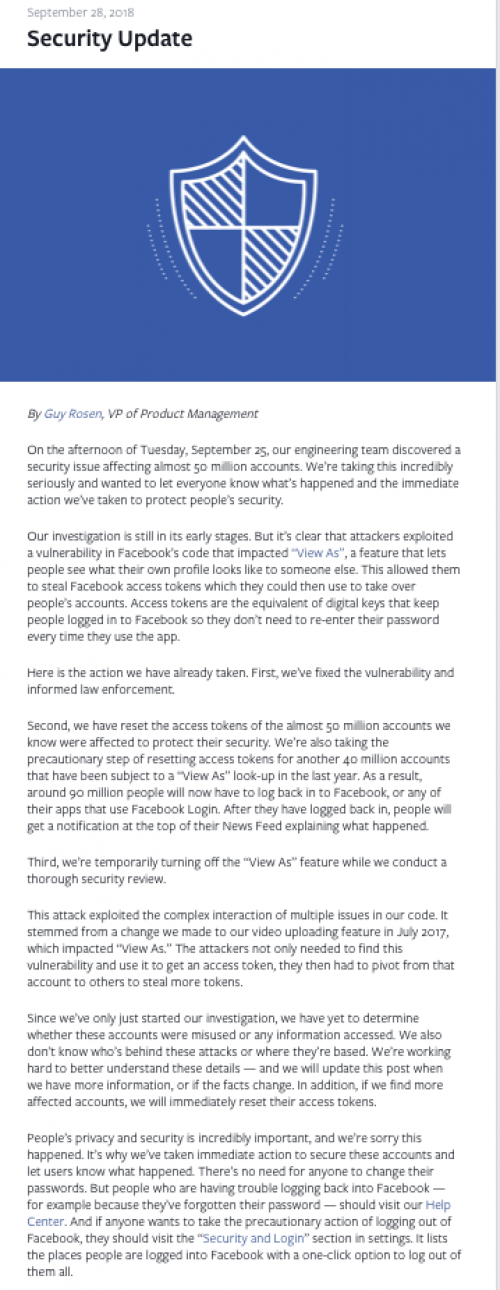 September 28, 2018

Security Update

By Guy Rosen, VP of Product Management

On the afternoon of Tuesday, September 25, our engineering team discovered a security issue affecting almost 50 million accounts. We're taking this incredibly seriously and wanted to let everyone know what's happened and the immediate action we've taken to protect people's security.

Our investigation is still in its early stages. But it's clear that attackers exploited a vulnerability in Facebook's code that impacted "View As", a feature that lets people see what their own profile looks like to someone else. This allowed them to steal Facebook access tokens which they could then use to take over people's accounts. Access tokens are the equivalent of digital keys that keep people logged in to Facebook so they don't need to re-enter their password every time they use the app.

Here is the action we have already taken. First, we've fixed the vulnerability and informed law enforcement.

Second, we have reset the access tokens of the almost 50 million accounts we know were affected to protect their security. We're also taking the precautionary step of resetting access tokens for another 40 million accounts that have been subject to a "View As" look-up in the last year. As a result, around 90 million people will now have to log back in to Facebook, or any of their apps that use Facebook Login. After they have logged back in, people will get a notification at the top of their News Feed explaining what happened.

Third, we're temporarily turning off the "View As" feature while we conduct a thorough security review.

This attack exploited the complex interaction of multiple issues in our code. It stemmed from a change we made to our video uploading feature in July 2017, which impacted "View As." The attackers not only needed to find this vulnerability and use it to get an access token, they then had to pivot from that account to others to steal more tokens.

Since we've only just started our investigation, we have yet to determine whether these accounts were misused or any information accessed. We also don't know who's behind these attacks or where they're based. We're working hard to better understand these details — and we will update this post when we have more information, or if the facts change. In addition, if we find more affected accounts, we will immediately reset their access tokens.

People's privacy and security is incredibly important, and we're sorry this happened. It's why we've taken immediate action to secure these accounts and let users know what happened. There's no need for anyone to change their passwords. But people who are having trouble logging back into Facebook — for example because they've forgotten their password — should visit our Help Center. And if anyone wants to take the precautionary action of logging out of Facebook, they should visit the "Security and Login" section in settings. It lists the places people are logged into Facebook with a one-click option to log out of them all.